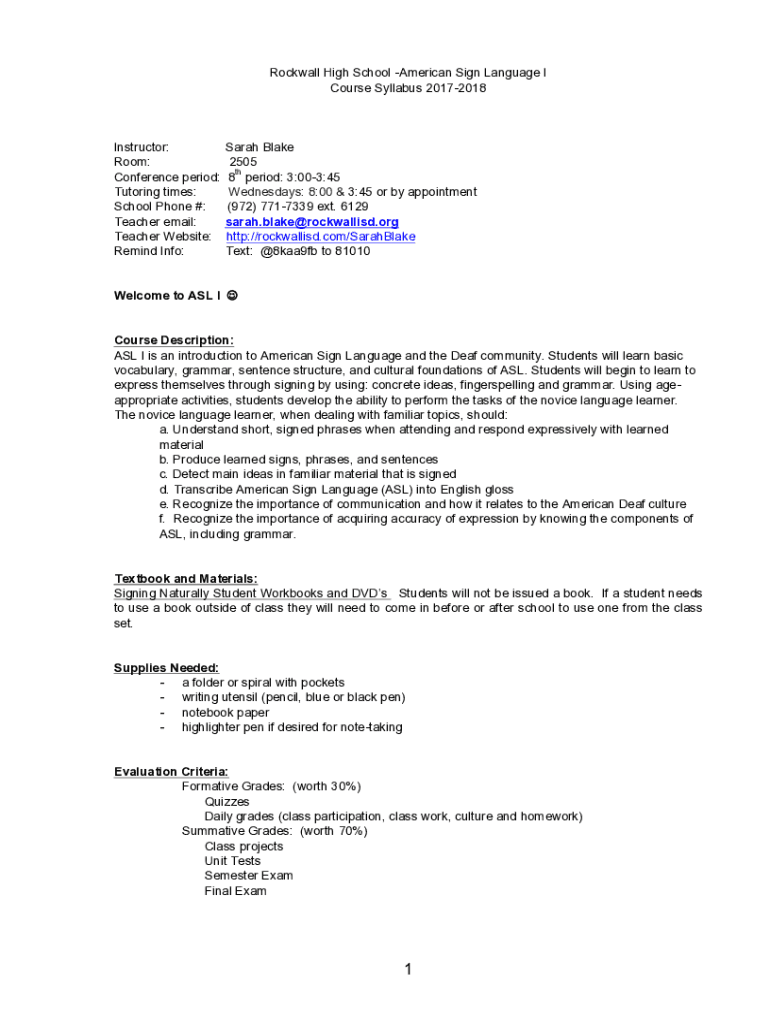 Rockwall High School -American Sign Language I
Course Syllabus 2017-2018

Instructor: Sarah Blake
Room: 2505
Conference period: 8$^{th}$ period: 3:00-3:45
Tutoring times: Wednesdays: 8:00 & 3:45 or by appointment
School Phone #: (972) 771-7339 ext. 6129
Teacher email: sarah.blake@rockwallisd.org
Teacher Website: http://rockwallisd.com/SarahBlake
Remind Info: Text: @8kaa9fb to 81010

Welcome to ASL I ☺

Course Description:
ASL I is an introduction to American Sign Language and the Deaf community. Students will learn basic vocabulary, grammar, sentence structure, and cultural foundations of ASL. Students will begin to learn to express themselves through signing by using: concrete ideas, fingerspelling and grammar. Using age-appropriate activities, students develop the ability to perform the tasks of the novice language learner. The novice language learner, when dealing with familiar topics, should:
a. Understand short, signed phrases when attending and respond expressively with learned material
b. Produce learned signs, phrases, and sentences
c. Detect main ideas in familiar material that is signed
d. Transcribe American Sign Language (ASL) into English gloss
e. Recognize the importance of communication and how it relates to the American Deaf culture
f. Recognize the importance of acquiring accuracy of expression by knowing the components of ASL, including grammar.

Textbook and Materials:
Signing Naturally Student Workbooks and DVD's Students will not be issued a book. If a student needs to use a book outside of class they will need to come in before or after school to use one from the class set.

Supplies Needed:
- a folder or spiral with pockets
- writing utensil (pencil, blue or black pen)
- notebook paper
- highlighter pen if desired for note-taking

Evaluation Criteria:
Formative Grades: (worth 30%)
Quizzes
Daily grades (class participation, class work, culture and homework)
Summative Grades: (worth 70%)
Class projects
Unit Tests
Semester Exam
Final Exam

1